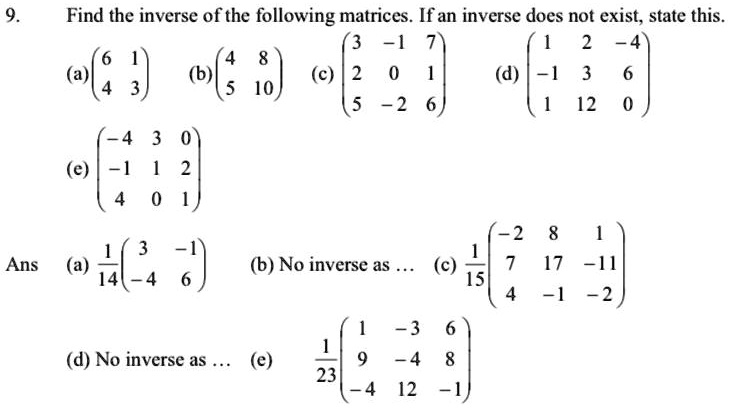 9. Find the inverse of the following matrices. If an inverse does not exist, state this.

(a) $\begin{pmatrix} 6 & 1 \\ 4 & 3 \end{pmatrix}$ (b) $\begin{pmatrix} 4 & 8 \\ 5 & 10 \end{pmatrix}$ (c) $\begin{pmatrix} 3 & -1 & 7 \\ 2 & 0 & 1 \\ 5 & -2 & 6 \end{pmatrix}$ (d) $\begin{pmatrix} 1 & 2 & -4 \\ -1 & 3 & 6 \\ 1 & 12 & 0 \end{pmatrix}$

(e) $\begin{pmatrix} -4 & 3 & 0 \\ -1 & 1 & 2 \\ 4 & 0 & 1 \end{pmatrix}$

Ans (a) $\frac{1}{14}\begin{pmatrix} 3 & -1 \\ -4 & 6 \end{pmatrix}$ (b) No inverse as … (c) $\frac{1}{15}\begin{pmatrix} -2 & 8 & 1 \\ 7 & 17 & -11 \\ 4 & -1 & -2 \end{pmatrix}$

(d) No inverse as … (e) $\frac{1}{23}\begin{pmatrix} 1 & -3 & 6 \\ 9 & -4 & 8 \\ -4 & 12 & -1 \end{pmatrix}$